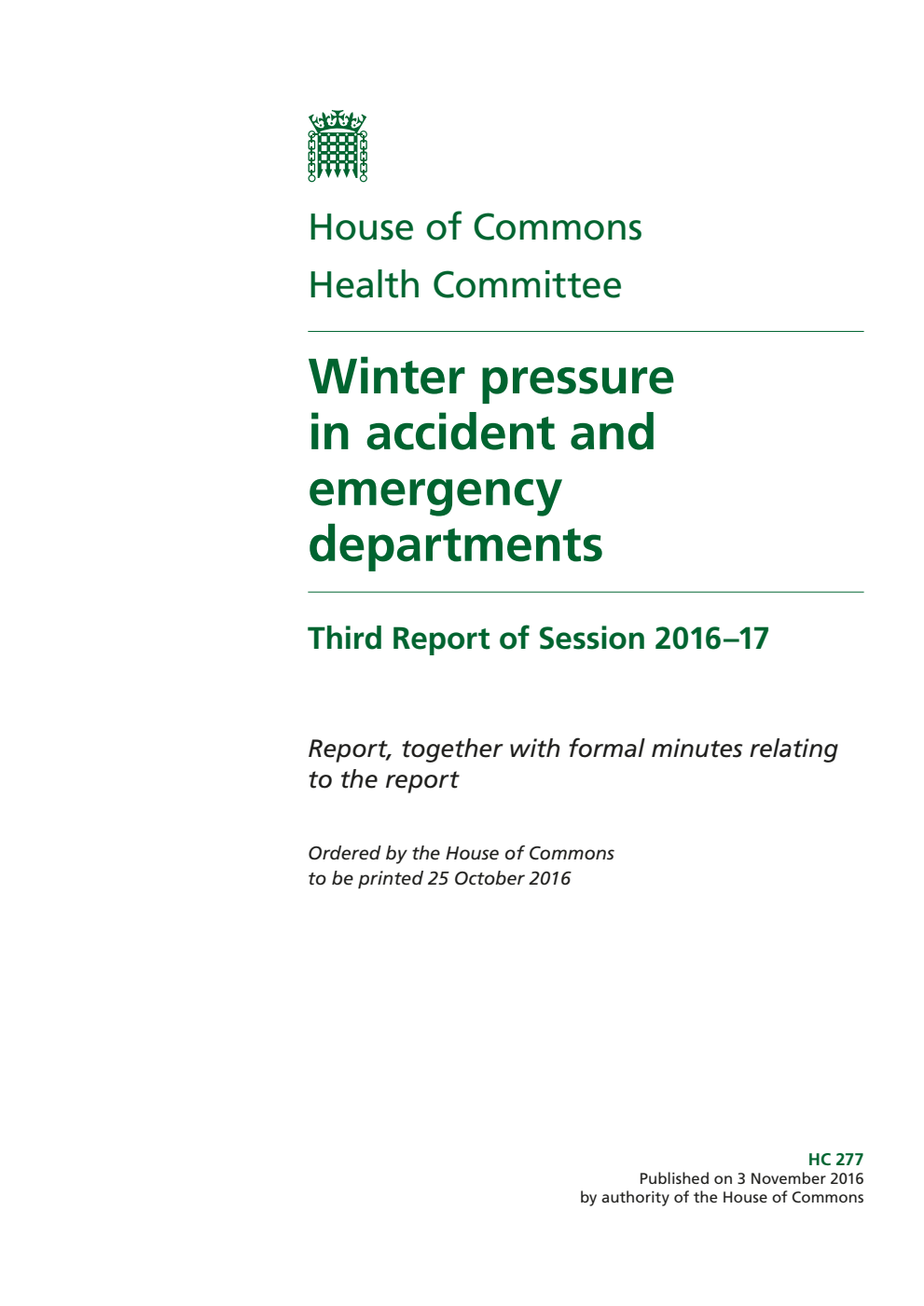 House of Commons
Health Committee

Winter pressure in accident and emergency departments

Third Report of Session 2016–17

Report, together with formal minutes relating to the report

Ordered by the House of Commons to be printed 25 October 2016

HC 277
Published on 3 November 2016
by authority of the House of Commons